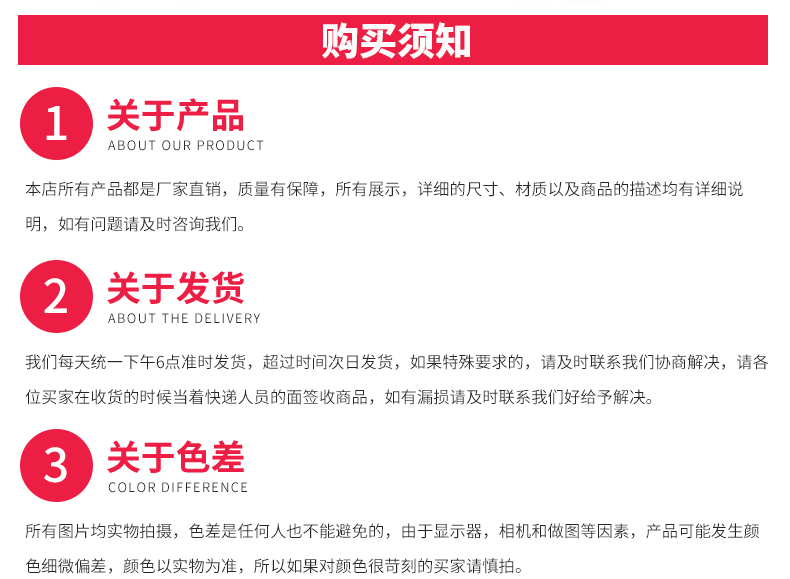 购买须知

1
关于产品
ABOUT OUR PRODUCT

本店所有产品都是厂家直销，质量有保障，所有展示，详细的尺寸、材质以及商品的描述均有详细说明，如有问题请及时咨询我们。

2
关于发货
ABOUT THE DELIVERY

我们每天统一下午6点准时发货，超过时间次日发货，如果特殊要求的，请及时联系我们协商解决，请各位买家在收货的时候当着快递人员的面签收商品，如有漏损请及时联系我们好给予解决。

3
关于色差
COLOR DIFFERENCE

所有图片均实物拍摄，色差是任何人也不能避免的，由于显示器，相机和做图等因素，产品可能发生颜色细微偏差，颜色以实物为准，所以如果对颜色很苛刻的买家请慎拍。